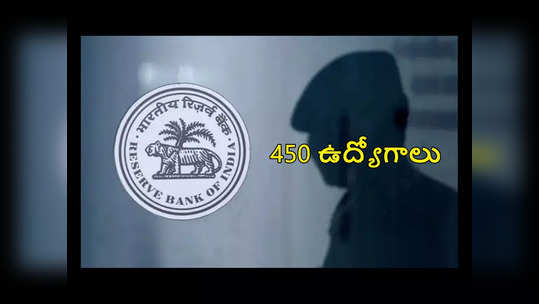 भारतीय रिज़र्व बैंक
RESERVE BANK OF INDIA

450 ఉద్యోగాలు